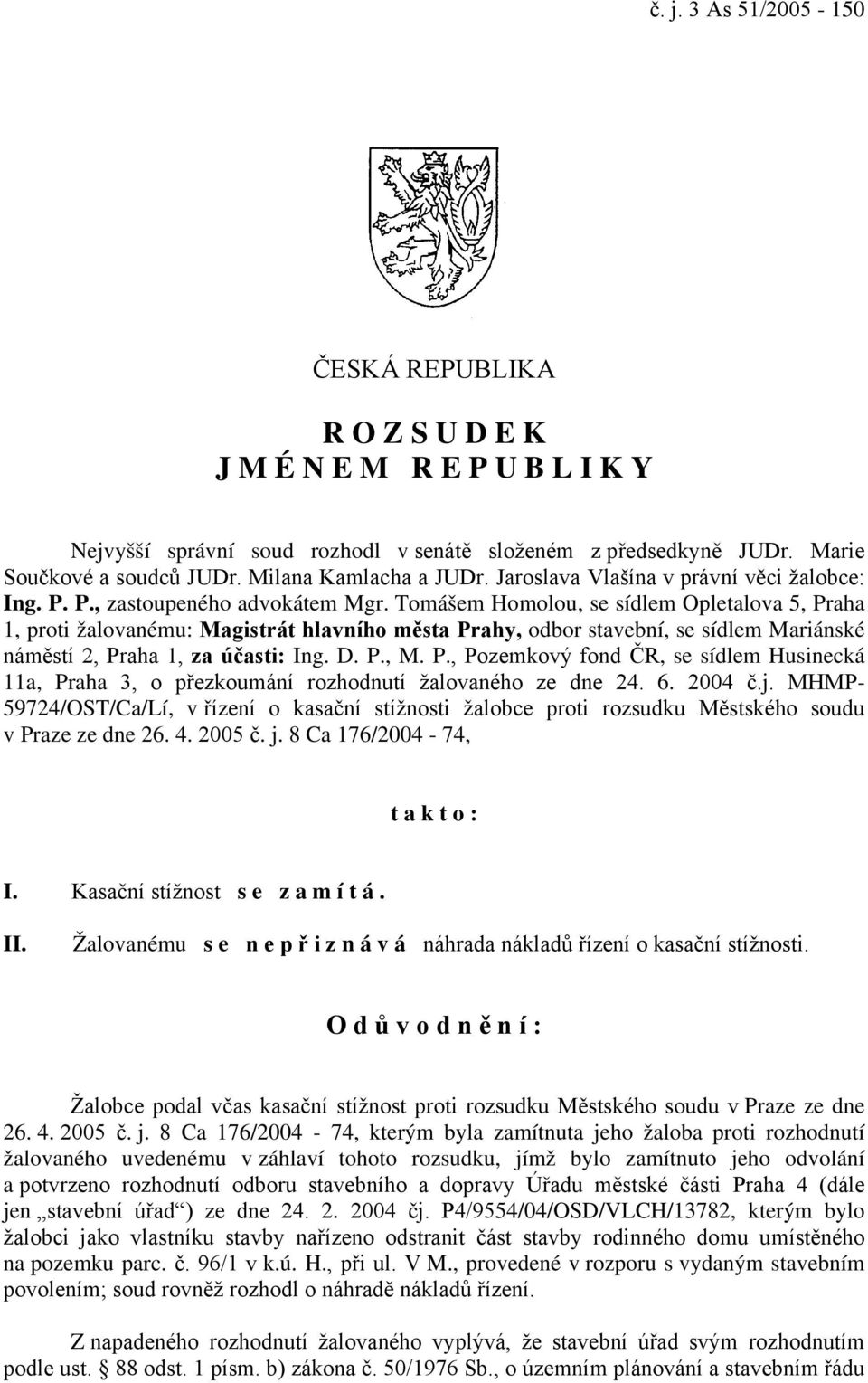 č. j. 3 As 51/2005 - 150

ČESKÁ REPUBLIKA

R O Z S U D E K
J M É N E M R E P U B L I K Y

Nejvyšší správní soud rozhodl v senátě složeném z předsedkyně JUDr. Marie Součkové a soudců JUDr. Milana Kamlacha a JUDr. Jaroslava Vlašína v právní věci žalobce: Ing. P. P., zastoupeného advokátem Mgr. Tomášem Homolou, se sídlem Opletalova 5, Praha 1, proti žalovanému: Magistrát hlavního města Prahy, odbor stavební, se sídlem Mariánské náměstí 2, Praha 1, za účasti: Ing. D. P., M. P., Pozemkový fond ČR, se sídlem Husinecká 11a, Praha 3, o přezkoumání rozhodnutí žalovaného ze dne 24. 6. 2004 č.j. MHMP-59724/OST/Ca/Lí, v řízení o kasační stížnosti žalobce proti rozsudku Městského soudu v Praze ze dne 26. 4. 2005 č. j. 8 Ca 176/2004 - 74,

t a k t o :

I. Kasační stížnost s e z a m í t á .

II. Žalovanému s e n e p ř i z n á v á náhrada nákladů řízení o kasační stížnosti.

O d ů v o d n ě n í :

Žalobce podal včas kasační stížnost proti rozsudku Městského soudu v Praze ze dne 26. 4. 2005 č. j. 8 Ca 176/2004 - 74, kterým byla zamítnuta jeho žaloba proti rozhodnutí žalovaného uvedenému v záhlaví tohoto rozsudku, jímž bylo zamítnuto jeho odvolání a potvrzeno rozhodnutí odboru stavebního a dopravy Úřadu městské části Praha 4 (dále jen „stavební úřad“) ze dne 24. 2. 2004 čj. P4/9554/04/OSD/VLCH/13782, kterým bylo žalobci jako vlastníku stavby nařízeno odstranit část stavby rodinného domu umístěného na pozemku parc. č. 96/1 v k.ú. H., při ul. V M., provedené v rozporu s vydaným stavebním povolením; soud rovněž rozhodl o náhradě nákladů řízení.

Z napadeného rozhodnutí žalovaného vyplývá, že stavební úřad svým rozhodnutím podle ust. § 88 odst. 1 písm. b) zákona č. 50/1976 Sb., o územním plánování a stavebním řádu